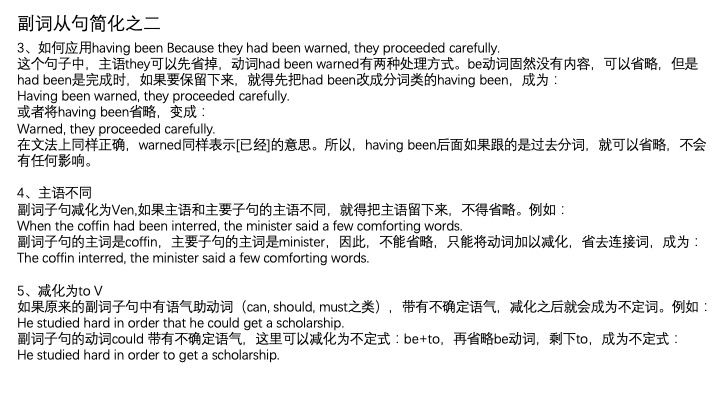 副词从句简化之二

3、如何应用having been Because they had been warned, they proceeded carefully.
这个句子中，主语they可以先省掉，动词had been warned有两种处理方式。be动词固然没有内容，可以省略，但是had been是完成时，如果要保留下来，就得先把had been改成分词类的having been，成为：
Having been warned, they proceeded carefully.
或者将having been省略，变成：
Warned, they proceeded carefully.
在文法上同样正确，warned同样表示[已经]的意思。所以，having been后面如果跟的是过去分词，就可以省略，不会有任何影响。

4、主语不同
副词子句减化为Ven,如果主语和主要子句的主语不同，就得把主语留下来，不得省略。例如：
When the coffin had been interred, the minister said a few comforting words.
副词子句的主词是coffin，主要子句的主词是minister，因此，不能省略，只能将动词加以减化，省去连接词，成为：
The coffin interred, the minister said a few comforting words.

5、减化为to V
如果原来的副词子句中有语气助动词（can, should, must之类），带有不确定语气，减化之后就会成为不定词。例如：
He studied hard in order that he could get a scholarship.
副词子句的动词could 带有不确定语气，这里可以减化为不定式：be+to，再省略be动词，剩下to，成为不定式：
He studied hard in order to get a scholarship.